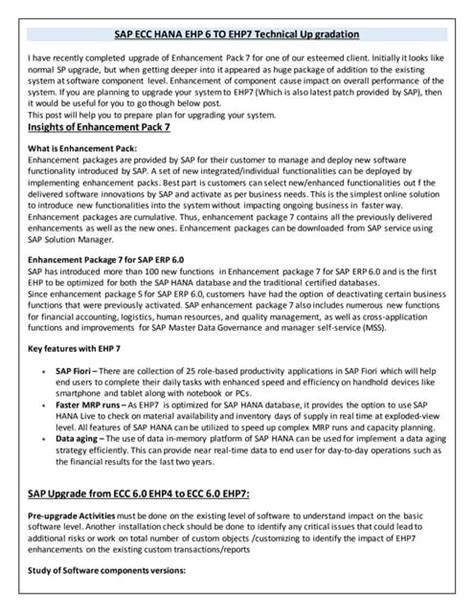 SAP ECC HANA EHP 6 TO EHP7 Technical Up gradation

I have recently completed upgrade of Enhancement Pack 7 for one of our esteemed client. Initially it looks like normal SP upgrade, but when getting deeper into it appeared as huge package of addition to the existing system at software component level. Enhancement of component cause impact on overall performance of the system. If you are planning to upgrade your system to EHP7 (Which is also latest patch provided by SAP), then it would be useful for you to go though below post.
This post will help you to prepare plan for upgrading your system.

Insights of Enhancement Pack 7

What is Enhancement Pack:
Enhancement packages are provided by SAP for their customer to manage and deploy new software functionality introduced by SAP. A set of new integrated/individual functionalities can be deployed by implementing enhancement packs. Best part is customers can select new/enhanced functionalities out f the delivered software innovations by SAP and activate as per business needs. This is the simplest online solution to introduce new functionalities into the system without impacting ongoing business in faster way. Enhancement packages are cumulative. Thus, enhancement package 7 contains all the previously delivered enhancements as well as the new ones. Enhancement packages can be downloaded from SAP service using SAP Solution Manager.

Enhancement Package 7 for SAP ERP 6.0
SAP has introduced more than 100 new functions in Enhancement package 7 for SAP ERP 6.0 and is the first EHP to be optimized for both the SAP HANA database and the traditional certified databases.
Since enhancement package 5 for SAP ERP 6.0, customers have had the option of deactivating certain business functions that were previously activated. SAP enhancement package 7 also includes numerous new functions for financial accounting, logistics, human resources, and quality management, as well as cross-application functions and improvements for SAP Master Data Governance and manager self-service (MSS).

Key features with EHP 7

• SAP Fiori – There are collection of 25 role-based productivity applications in SAP Fiori which will help end users to complete their daily tasks with enhanced speed and efficiency on handhold devices like smartphone and tablet along with notebook or PCs.
• Faster MRP runs – As EHP7 is optimized for SAP HANA database, it provides the option to use SAP HANA Live to check on material availability and inventory days of supply in real time at exploded-view level. All features of SAP HANA can be utilized to speed up complex MRP runs and capacity planning.
• Data aging – The use of data in-memory platform of SAP HANA can be used for implement a data aging strategy efficiently. This can provide near real-time data to end user for day-to-day operations such as the financial results for the last two years.

SAP Upgrade from ECC 6.0 EHP4 to ECC 6.0 EHP7:

Pre-upgrade Activities must be done on the existing level of software to understand impact on the basic software level. Another installation check should be done to identify any critical issues that could lead to additional risks or work on total number of custom objects /customizing to identify the impact of EHP7 enhancements on the existing custom transactions/reports

Study of Software components versions: